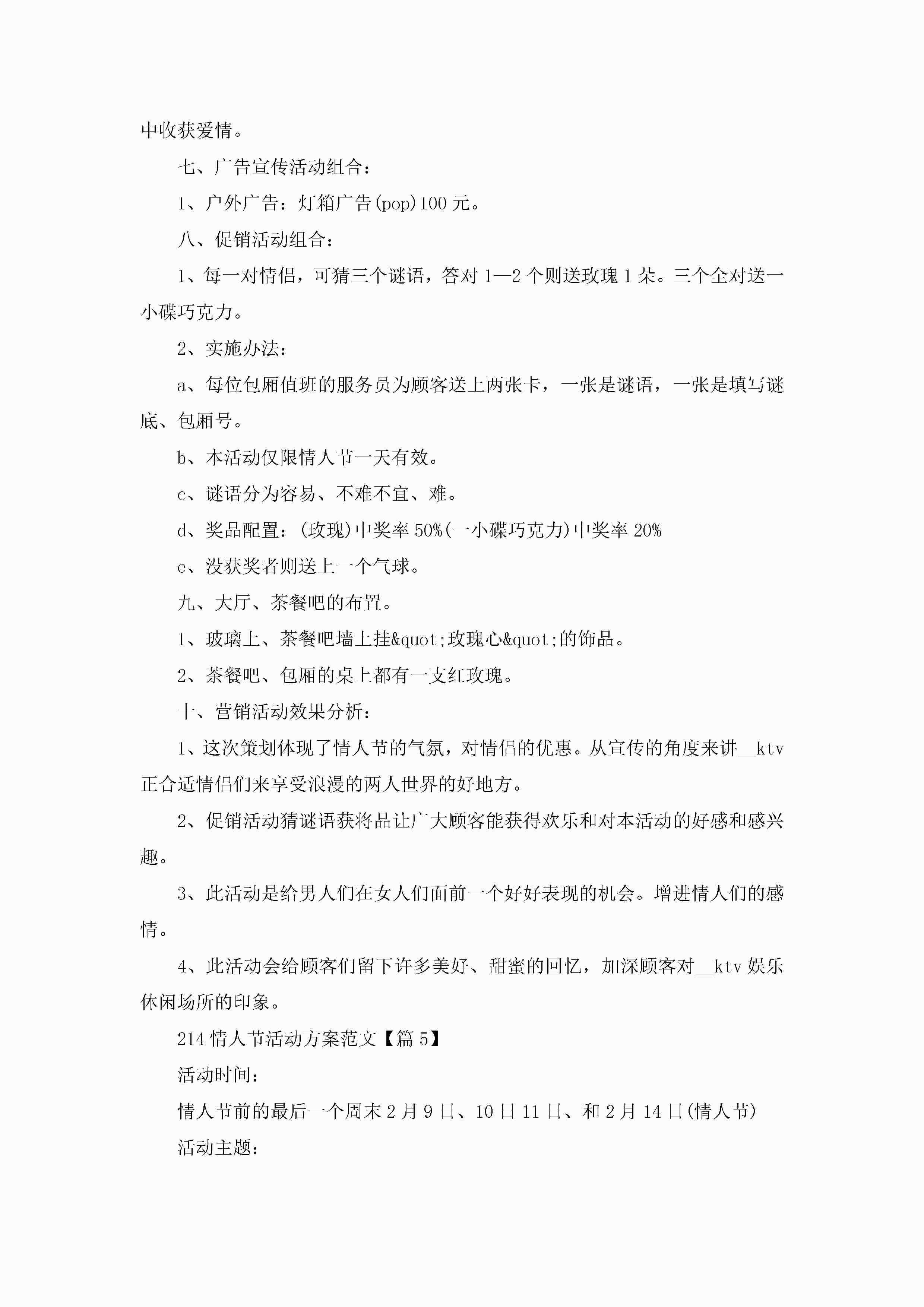 中收获爱情。

七、广告宣传活动组合：

1、户外广告：灯箱广告(pop)100 元。

八、促销活动组合：

1、每一对情侣，可猜三个谜语，答对 1—2 个则送玫瑰 1 朵。三个全对送一小碟巧克力。

2、实施办法：

a、每位包厢值班的服务员为顾客送上两张卡，一张是谜语，一张是填写谜底、包厢号。

b、本活动仅限情人节一天有效。

c、谜语分为容易、不难不宜、难。

d、奖品配置：(玫瑰)中奖率 50%(一小碟巧克力)中奖率 20%

e、没获奖者则送上一个气球。

九、大厅、茶餐吧的布置。

1、玻璃上、茶餐吧墙上挂&quot;玫瑰心&quot;的饰品。

2、茶餐吧、包厢的桌上都有一支红玫瑰。

十、营销活动效果分析：

1、这次策划体现了情人节的气氛，对情侣的优惠。从宣传的角度来讲__ktv 正合适情侣们来享受浪漫的两人世界的好地方。

2、促销活动猜谜语获将品让广大顾客能获得欢乐和对本活动的好感和感兴趣。

3、此活动是给男人们在女人们面前一个好好表现的机会。增进情人们的感情。

4、此活动会给顾客们留下许多美好、甜蜜的回忆，加深顾客对__ktv 娱乐休闲场所的印象。

214 情人节活动方案范文【篇 5】

活动时间：

情人节前的最后一个周末 2 月 9 日、10 日 11 日、和 2 月 14 日(情人节)

活动主题：